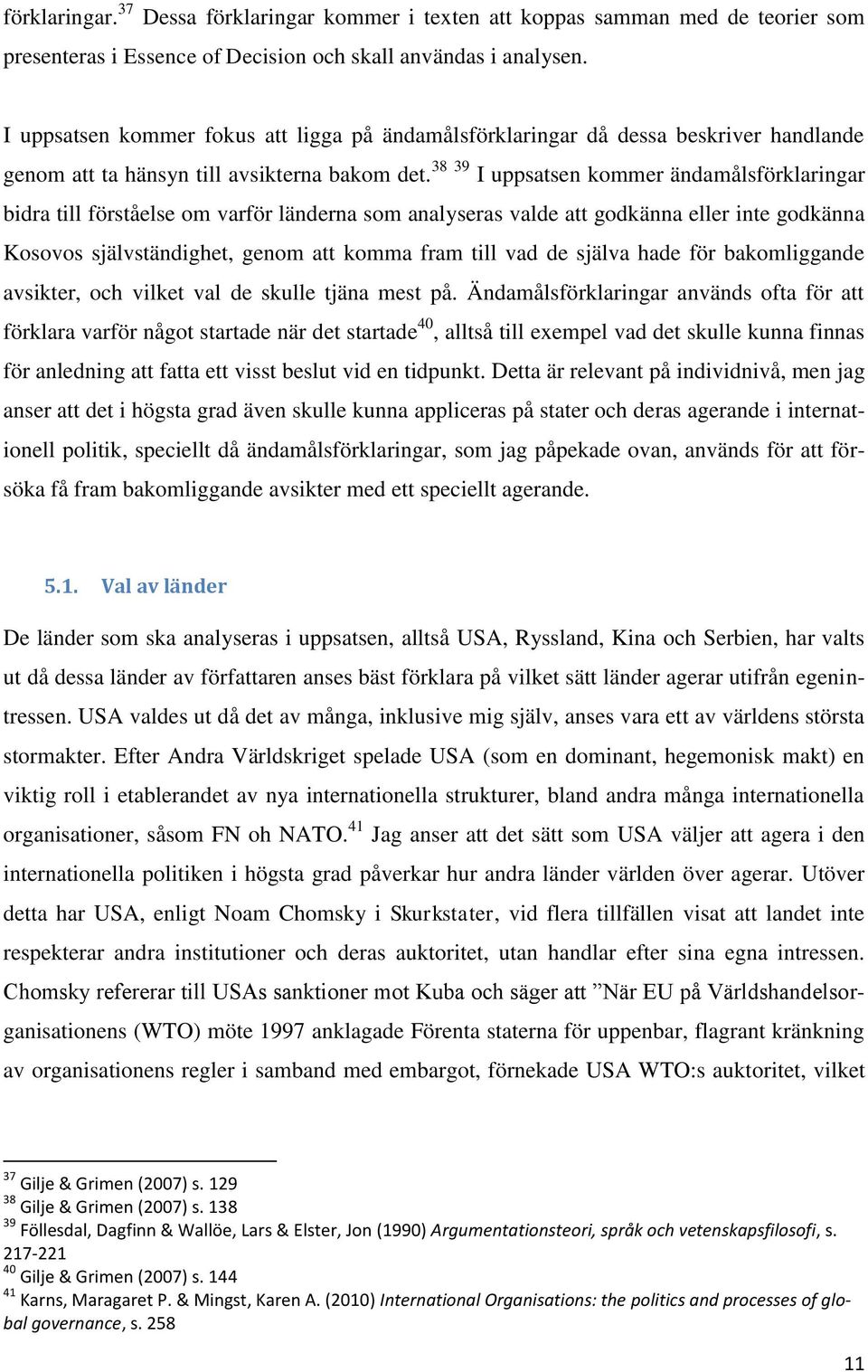 förklaringar.$^{37}$ Dessa förklaringar kommer i texten att koppas samman med de teorier som presenteras i Essence of Decision och skall användas i analysen.

I uppsatsen kommer fokus att ligga på ändamålsförklaringar då dessa beskriver handlande genom att ta hänsyn till avsikterna bakom det.$^{38}$ $^{39}$ I uppsatsen kommer ändamålsförklaringar bidra till förståelse om varför länderna som analyseras valde att godkänna eller inte godkänna Kosovos självständighet, genom att komma fram till vad de själva hade för bakomliggande avsikter, och vilket val de skulle tjäna mest på. Ändamålsförklaringar används ofta för att förklara varför något startade när det startade$^{40}$, alltså till exempel vad det skulle kunna finnas för anledning att fatta ett visst beslut vid en tidpunkt. Detta är relevant på individnivå, men jag anser att det i högsta grad även skulle kunna appliceras på stater och deras agerande i internationell politik, speciellt då ändamålsförklaringar, som jag påpekade ovan, används för att försöka få fram bakomliggande avsikter med ett speciellt agerande.

5.1. Val av länder

De länder som ska analyseras i uppsatsen, alltså USA, Ryssland, Kina och Serbien, har valts ut då dessa länder av författaren anses bäst förklara på vilket sätt länder agerar utifrån egenintressen. USA valdes ut då det av många, inklusive mig själv, anses vara ett av världens största stormakter. Efter Andra Världskriget spelade USA (som en dominant, hegemonisk makt) en viktig roll i etablerandet av nya internationella strukturer, bland andra många internationella organisationer, såsom FN oh NATO.$^{41}$ Jag anser att det sätt som USA väljer att agera i den internationella politiken i högsta grad påverkar hur andra länder världen över agerar. Utöver detta har USA, enligt Noam Chomsky i Skurkstater, vid flera tillfällen visat att landet inte respekterar andra institutioner och deras auktoritet, utan handlar efter sina egna intressen. Chomsky refererar till USAs sanktioner mot Kuba och säger att ”När EU på Världshandelsorganisationens (WTO) möte 1997 anklagade Förenta staterna för uppenbar, flagrant kränkning av organisationens regler i samband med embargot, förnekade USA WTO:s auktoritet, vilket

$^{37}$ Gilje & Grimen (2007) s. 129
$^{38}$ Gilje & Grimen (2007) s. 138
$^{39}$ Föllesdal, Dagfinn & Wallöe, Lars & Elster, Jon (1990) Argumentationsteori, språk och vetenskapsfilosofi, s. 217-221
$^{40}$ Gilje & Grimen (2007) s. 144
$^{41}$ Karns, Maragaret P. & Mingst, Karen A. (2010) International Organisations: the politics and processes of global governance, s. 258

11